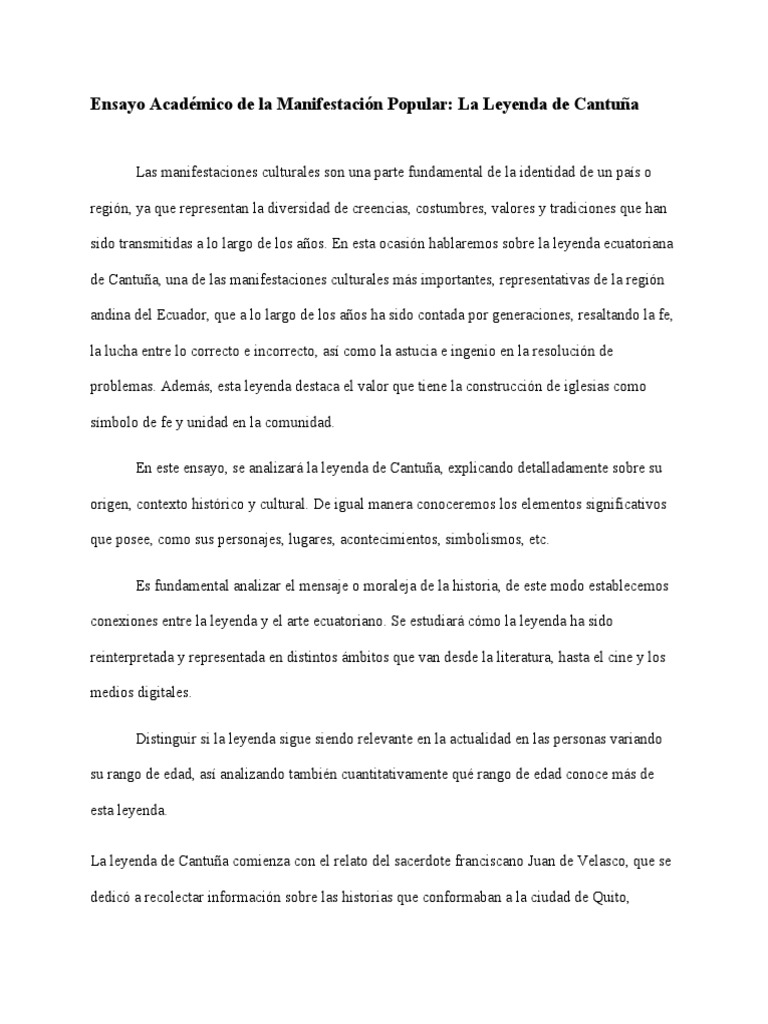 Ensayo Académico de la Manifestación Popular: La Leyenda de Cantuña

Las manifestaciones culturales son una parte fundamental de la identidad de un país o región, ya que representan la diversidad de creencias, costumbres, valores y tradiciones que han sido transmitidas a lo largo de los años. En esta ocasión hablaremos sobre la leyenda ecuatoriana de Cantuña, una de las manifestaciones culturales más importantes, representativas de la región andina del Ecuador, que a lo largo de los años ha sido contada por generaciones, resaltando la fe, la lucha entre lo correcto e incorrecto, así como la astucia e ingenio en la resolución de problemas. Además, esta leyenda destaca el valor que tiene la construcción de iglesias como símbolo de fe y unidad en la comunidad.

En este ensayo, se analizará la leyenda de Cantuña, explicando detalladamente sobre su origen, contexto histórico y cultural. De igual manera conoceremos los elementos significativos que posee, como sus personajes, lugares, acontecimientos, simbolismos, etc.

Es fundamental analizar el mensaje o moraleja de la historia, de este modo establecemos conexiones entre la leyenda y el arte ecuatoriano. Se estudiará cómo la leyenda ha sido reinterpretada y representada en distintos ámbitos que van desde la literatura, hasta el cine y los medios digitales.

Distinguir si la leyenda sigue siendo relevante en la actualidad en las personas variando su rango de edad, así analizando también cuantitativamente qué rango de edad conoce más de esta leyenda.

La leyenda de Cantuña comienza con el relato del sacerdote franciscano Juan de Velasco, que se dedicó a recolectar información sobre las historias que conformaban a la ciudad de Quito,